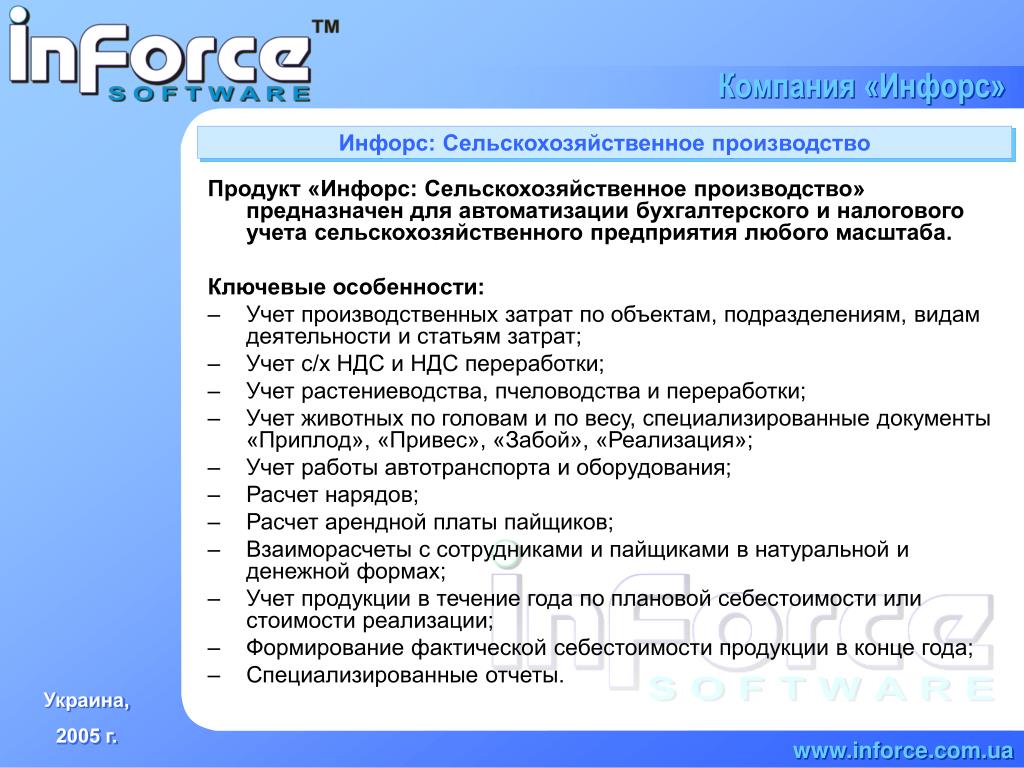 inForce™
SOFTWARE

Компания «Инфорс»

Инфорс: Сельскохозяйственное производство

Продукт «Инфорс: Сельскохозяйственное производство» предназначен для автоматизации бухгалтерского и налогового учета сельскохозяйственного предприятия любого масштаба.

Ключевые особенности:
– Учет производственных затрат по объектам, подразделениям, видам деятельности и статьям затрат;
– Учет с/х НДС и НДС переработки;
– Учет растениеводства, пчеловодства и переработки;
– Учет животных по головам и по весу, специализированные документы «Приплод», «Привес», «Забой», «Реализация»;
– Учет работы автотранспорта и оборудования;
– Расчет нарядов;
– Расчет арендной платы пайщиков;
– Взаиморасчеты с сотрудниками и пайщиками в натуральной и денежной формах;
– Учет продукции в течение года по плановой себестоимости или стоимости реализации;
– Формирование фактической себестоимости продукции в конце года;
– Специализированные отчеты.

inForce
SOFTWARE

Украина,
2005 г.

www.inforce.com.ua